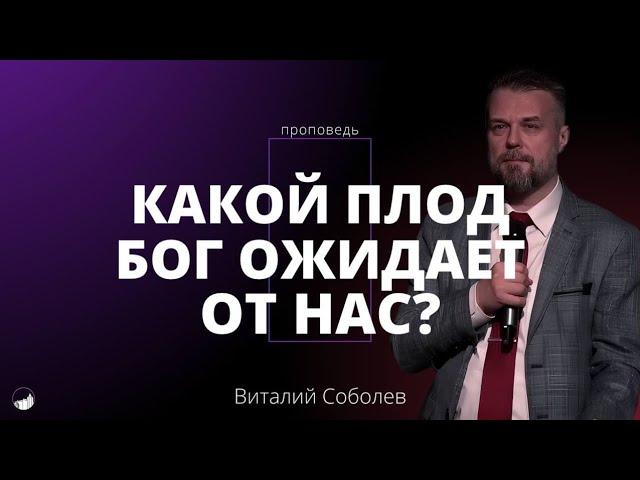 проповедь

КАКОЙ ПЛОД БОГ ОЖИДАЕТ ОТ НАС?

Виталий Соболев